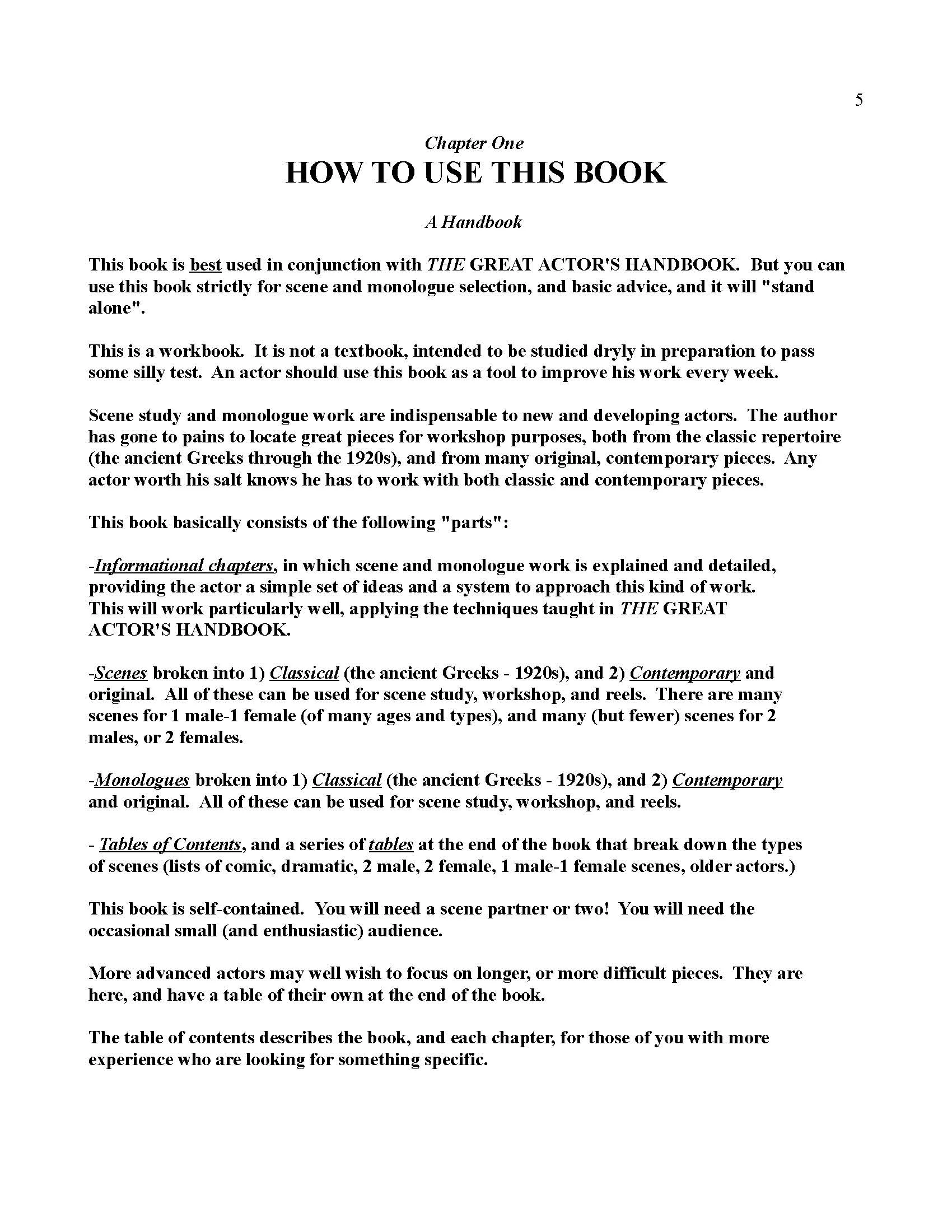 5

Chapter One

HOW TO USE THIS BOOK

A Handbook

This book is best used in conjunction with THE GREAT ACTOR'S HANDBOOK. But you can use this book strictly for scene and monologue selection, and basic advice, and it will "stand alone".

This is a workbook. It is not a textbook, intended to be studied dryly in preparation to pass some silly test. An actor should use this book as a tool to improve his work every week.

Scene study and monologue work are indispensable to new and developing actors. The author has gone to pains to locate great pieces for workshop purposes, both from the classic repertoire (the ancient Greeks through the 1920s), and from many original, contemporary pieces. Any actor worth his salt knows he has to work with both classic and contemporary pieces.

This book basically consists of the following "parts":

-Informational chapters, in which scene and monologue work is explained and detailed, providing the actor a simple set of ideas and a system to approach this kind of work. This will work particularly well, applying the techniques taught in THE GREAT ACTOR'S HANDBOOK.

-Scenes broken into 1) Classical (the ancient Greeks - 1920s), and 2) Contemporary and original. All of these can be used for scene study, workshop, and reels. There are many scenes for 1 male-1 female (of many ages and types), and many (but fewer) scenes for 2 males, or 2 females.

-Monologues broken into 1) Classical (the ancient Greeks - 1920s), and 2) Contemporary and original. All of these can be used for scene study, workshop, and reels.

- Tables of Contents, and a series of tables at the end of the book that break down the types of scenes (lists of comic, dramatic, 2 male, 2 female, 1 male-1 female scenes, older actors.)

This book is self-contained. You will need a scene partner or two! You will need the occasional small (and enthusiastic) audience.

More advanced actors may well wish to focus on longer, or more difficult pieces. They are here, and have a table of their own at the end of the book.

The table of contents describes the book, and each chapter, for those of you with more experience who are looking for something specific.